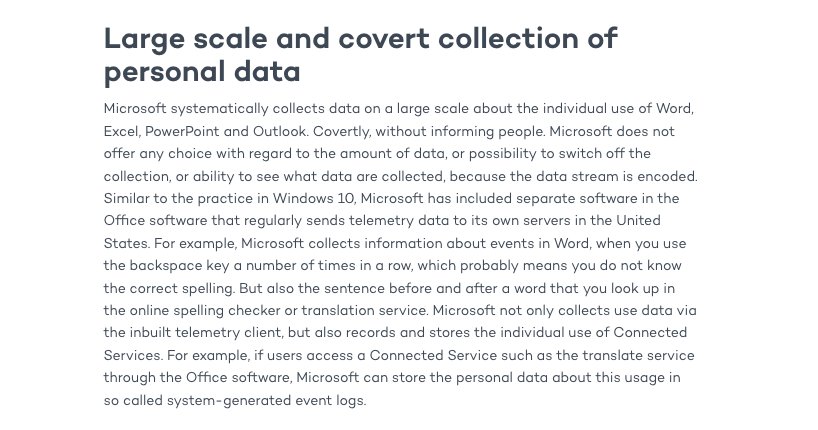 Large scale and covert collection of personal data

Microsoft systematically collects data on a large scale about the individual use of Word, Excel, PowerPoint and Outlook. Covertly, without informing people. Microsoft does not offer any choice with regard to the amount of data, or possibility to switch off the collection, or ability to see what data are collected, because the data stream is encoded. Similar to the practice in Windows 10, Microsoft has included separate software in the Office software that regularly sends telemetry data to its own servers in the United States. For example, Microsoft collects information about events in Word, when you use the backspace key a number of times in a row, which probably means you do not know the correct spelling. But also the sentence before and after a word that you look up in the online spelling checker or translation service. Microsoft not only collects use data via the inbuilt telemetry client, but also records and stores the individual use of Connected Services. For example, if users access a Connected Service such as the translate service through the Office software, Microsoft can store the personal data about this usage in so called system-generated event logs.